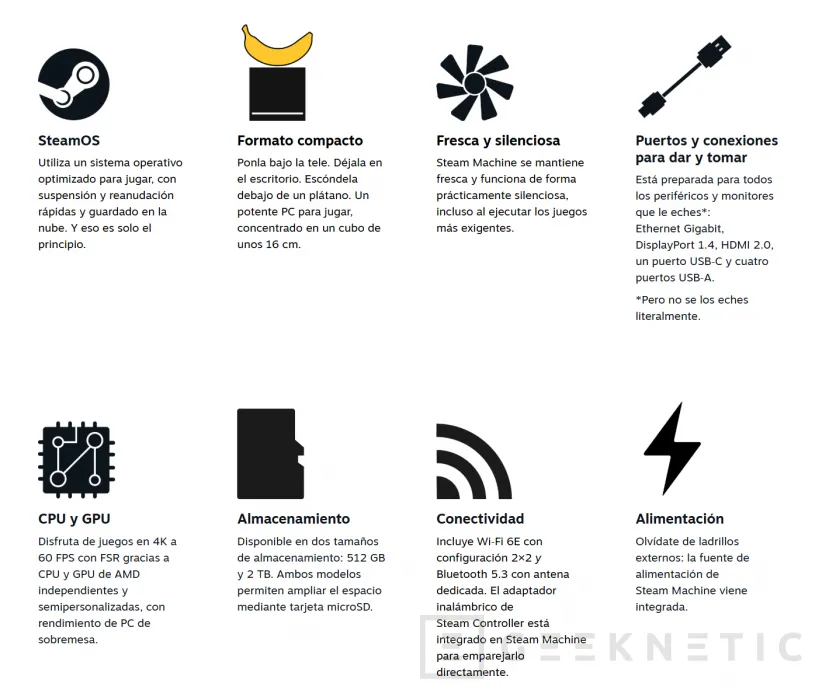 SteamOS

Utiliza un sistema operativo optimizado para jugar, con suspensión y reanudación rápidas y guardado en la nube. Y eso es solo el principio.

Formato compacto

Ponla bajo la tele. Déjala en el escritorio. Escóndela debajo de un plátano. Un potente PC para jugar, concentrado en un cubo de unos 16 cm.

Fresca y silenciosa

Steam Machine se mantiene fresca y funciona de forma prácticamente silenciosa, incluso al ejecutar los juegos más exigentes.

Puertos y conexiones para dar y tomar

Está preparada para todos los periféricos y monitores que le eches*: Ethernet Gigabit, DisplayPort 1.4, HDMI 2.0, un puerto USB-C y cuatro puertos USB-A.

*Pero no se los eches literalmente.

CPU y GPU

Disfruta de juegos en 4K a 60 FPS con FSR gracias a CPU y GPU de AMD independientes y semipersonalizadas, con rendimiento de PC de sobremesa.

Almacenamiento

Disponible en dos tamaños de almacenamiento: 512 GB y 2 TB. Ambos modelos permiten ampliar el espacio mediante tarjeta microSD.

Conectividad

Incluye Wi-Fi 6E con configuración 2×2 y Bluetooth 5.3 con antena dedicada. El adaptador inalámbrico de Steam Controller está integrado en Steam Machine para emparejarlo directamente.

Alimentación

Olvídate de ladrillos externos: la fuente de alimentación de Steam Machine viene integrada.

GEEKNETIC